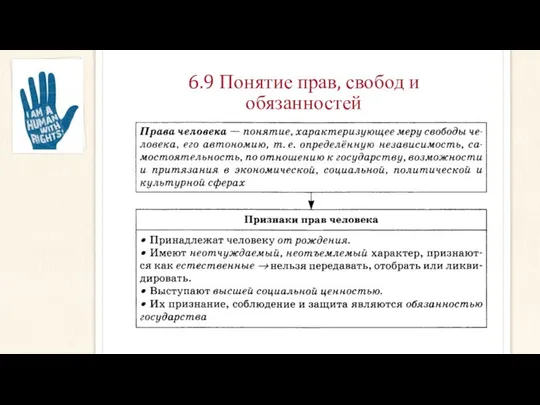 I AM A HUMAN WITH RIGHTS

6.9 Понятие прав, свобод и обязанностей

Права человека — понятие, характеризующее меру свободы человека, его автономию, т. е. определённую независимость, самостоятельность, по отношению к государству, возможности и притязания в экономической, социальной, политической и культурной сферах

Признаки прав человека

• Принадлежат человеку от рождения.
• Имеют неотчуждаемый, неотъемлемый характер, признаются как естественные → нельзя передавать, отобрать или ликвидировать.
• Выступают высшей социальной ценностью.
• Их признание, соблюдение и защита являются обязанностью государства